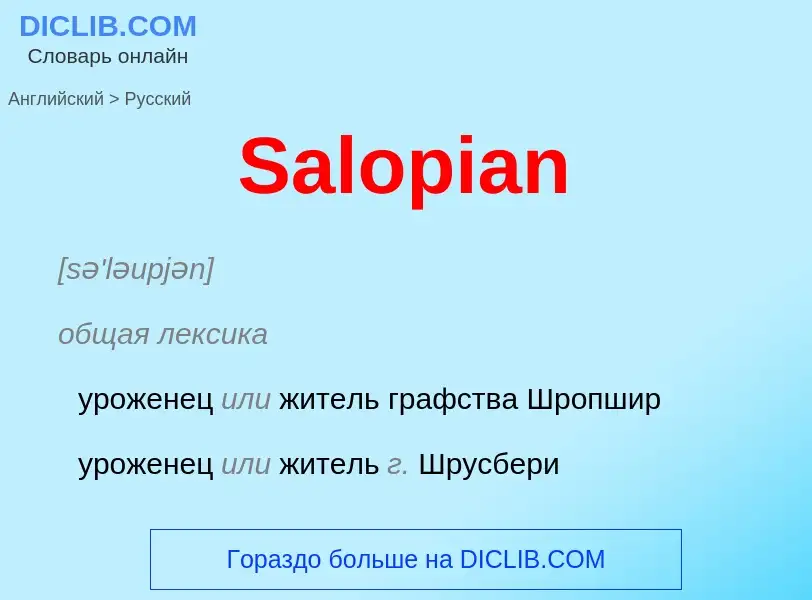 DICLIB.COM
Словарь онлайн

Английский > Русский

Salopian

[sə'ləupjən]

общая лексика

уроженец или житель графства Шропшир

уроженец или житель г. Шрусбери

Гораздо больше на DICLIB.COM